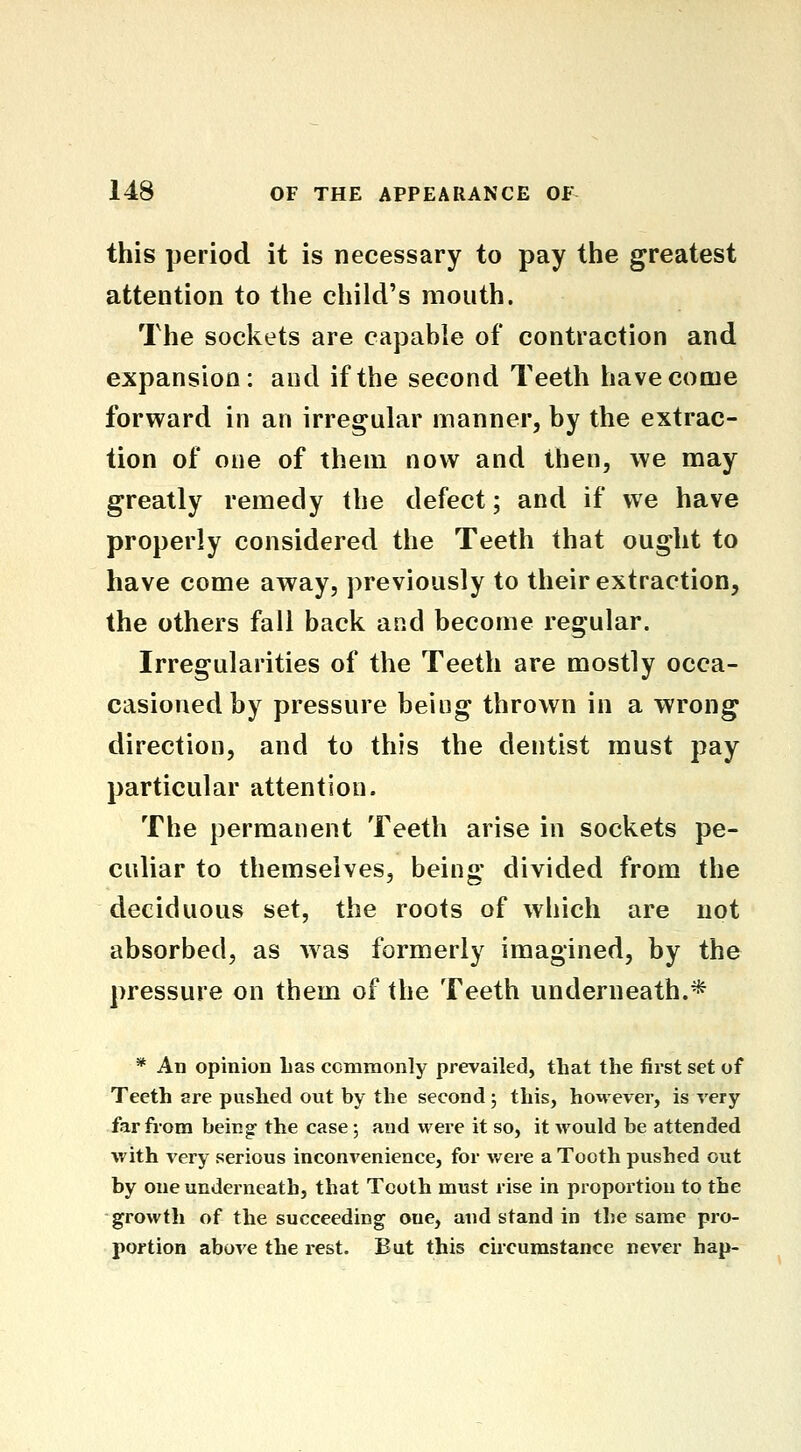 148 OF THE APPEARANCE OF

this period it is necessary to pay the greatest attention to the child's mouth.

The sockets are capable of contraction and expansion: and if the second Teeth have come forward in an irregular manner, by the extraction of one of them now and then, we may greatly remedy the defect; and if we have properly considered the Teeth that ought to have come away, previously to their extraction, the others fall back and become regular.

Irregularities of the Teeth are mostly occacasioned by pressure being thrown in a wrong direction, and to this the dentist must pay particular attention.

The permanent Teeth arise in sockets peculiar to themselves, being divided from the deciduous set, the roots of which are not absorbed, as was formerly imagined, by the pressure on them of the Teeth underneath.*

* An opinion has commonly prevailed, that the first set of Teeth are pushed out by the second; this, however, is very far from being the case; and were it so, it would be attended with very serious inconvenience, for were a Tooth pushed out by one underneath, that Tooth must rise in proportion to the growth of the succeeding one, and stand in the same proportion above the rest. But this circumstance never hap-